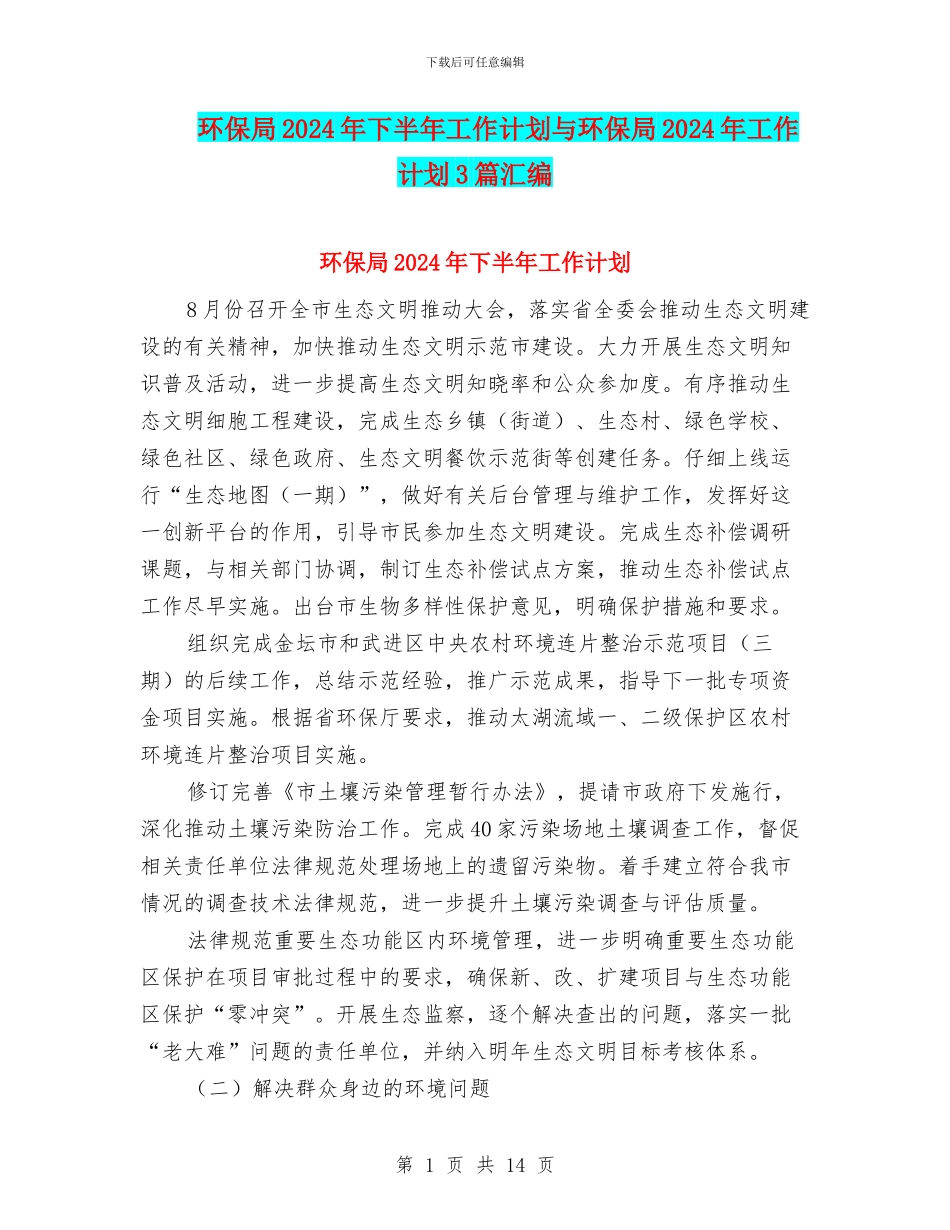 下载后可任意编辑

环保局2024年下半年工作计划与环保局2024年工作计划3篇汇编

环保局2024年下半年工作计划

8月份召开全市生态文明推动大会，落实省全委会推动生态文明建设的有关精神，加快推动生态文明示范市建设。大力开展生态文明知识普及活动，进一步提高生态文明知晓率和公众参加度。有序推动生态文明细胞工程建设，完成生态乡镇（街道）、生态村、绿色学校、绿色社区、绿色政府、生态文明餐饮示范街等创建任务。仔细上线运行“生态地图（一期）”，做好有关后台管理与维护工作，发挥好这一创新平台的作用，引导市民参加生态文明建设。完成生态补偿调研课题，与相关部门协调，制订生态补偿试点方案，推动生态补偿试点工作尽早实施。出台市生物多样性保护意见，明确保护措施和要求。

组织完成金坛市和武进区中央农村环境连片整治示范项目（三期）的后续工作，总结示范经验，推广示范成果，指导下一批专项资金项目实施。根据省环保厅要求，推动太湖流域一、二级保护区农村环境连片整治项目实施。

修订完善《市土壤污染管理暂行办法》，提请市政府下发施行，深化推动土壤污染防治工作。完成40家污染场地土壤调查工作，督促相关责任单位法律规范处理场地上的遗留污染物。着手建立符合我市情况的调查技术法律规范，进一步提升土壤污染调查与评估质量。

法律规范重要生态功能区内环境管理，进一步明确重要生态功能区保护在项目审批过程中的要求，确保新、改、扩建项目与生态功能区保护“零冲突”。开展生态监察，逐个解决查出的问题，落实一批“老大难”问题的责任单位，并纳入明年生态文明目标考核体系。

（二）解决群众身边的环境问题

第 1 页 共 14 页